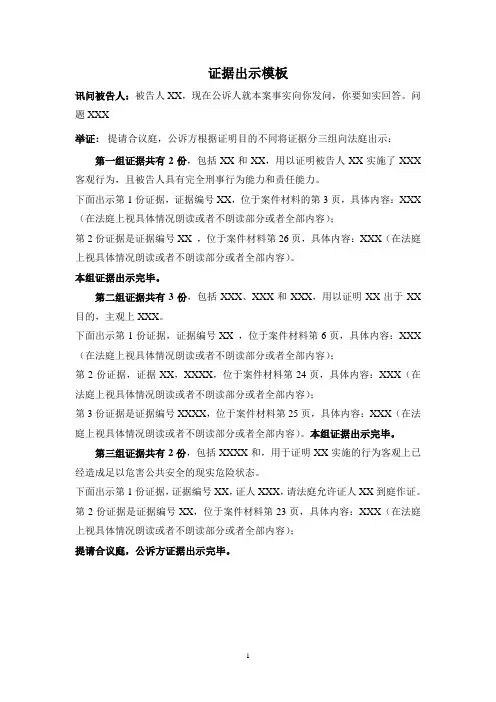 证据出示模板

讯问被告人：被告人 XX，现在公诉人就本案事实向你发问，你要如实回答。问题 XXX

举证：提请合议庭，公诉方根据证明目的不同将证据分三组向法庭出示：

第一组证据共有 2 份，包括 XX 和 XX，用以证明被告人 XX 实施了 XXX 客观行为，且被告人具有完全刑事行为能力和责任能力。

下面出示第 1 份证据，证据编号 XX，位于案件材料的第 3 页，具体内容：XXX（在法庭上视具体情况朗读或者不朗读部分或者全部内容）；

第 2 份证据是证据编号 XX ，位于案件材料第 26 页，具体内容：XXX（在法庭上视具体情况朗读或者不朗读部分或者全部内容）。

本组证据出示完毕。

第二组证据共有 3 份，包括 XXX、XXX 和 XXX，用以证明 XX 出于 XX 目的，主观上 XXX。

下面出示第 1 份证据，证据编号 XX ，位于案件材料第 6 页，具体内容：XXX（在法庭上视具体情况朗读或者不朗读部分或者全部内容）；

第 2 份证据，证据 XX，XXXX，位于案件材料第 24 页，具体内容：XXX（在法庭上视具体情况朗读或者不朗读部分或者全部内容）；

第 3 份证据是证据编号 XXXX，位于案件材料第 25 页，具体内容：XXX（在法庭上视具体情况朗读或者不朗读部分或者全部内容）。本组证据出示完毕。

第三组证据共有 2 份，包括 XXXX 和，用于证明 XX 实施的行为客观上已经造成足以危害公共安全的现实危险状态。

下面出示第 1 份证据，证据编号 XX，证人 XXX，请法庭允许证人 XX 到庭作证。

第 2 份证据是证据编号 XX，位于案件材料第 23 页，具体内容：XXX（在法庭上视具体情况朗读或者不朗读部分或者全部内容）；

提请合议庭，公诉方证据出示完毕。

1